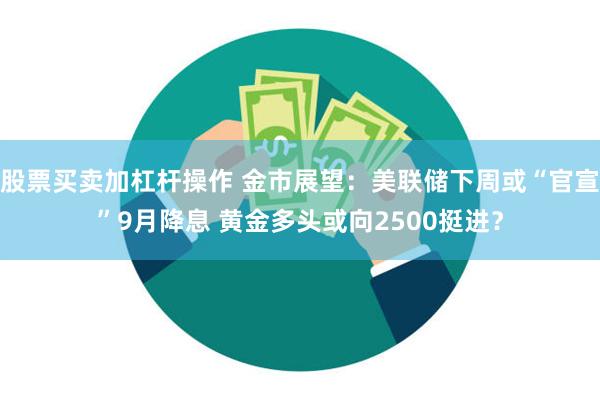 股票买卖加杠杆操作 金市展望：美联储下周或“官宣”9月降息 黄金多头或向2500挺进？